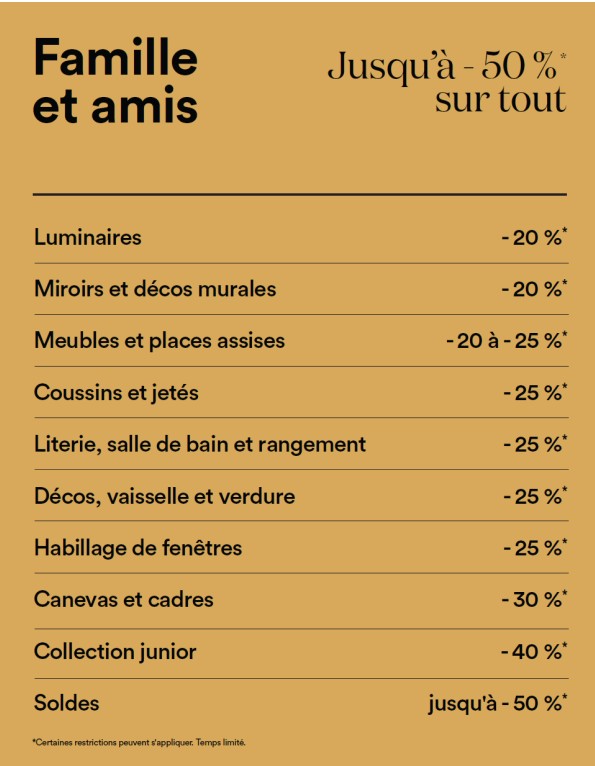 Famille et amis

Jusqu'à - 50 %* sur tout

| | |
|---|---|
| Luminaires | - 20 %* |
| Miroirs et décos murales | - 20 %* |
| Meubles et places assises | - 20 à - 25 %* |
| Coussins et jetés | - 25 %* |
| Literie, salle de bain et rangement | - 25 %* |
| Décos, vaisselle et verdure | - 25 %* |
| Habillage de fenêtres | - 25 %* |
| Canevas et cadres | - 30 %* |
| Collection junior | - 40 %* |
| Soldes | jusqu'à - 50 %* |

*Certaines restrictions peuvent s'appliquer. Temps limité.